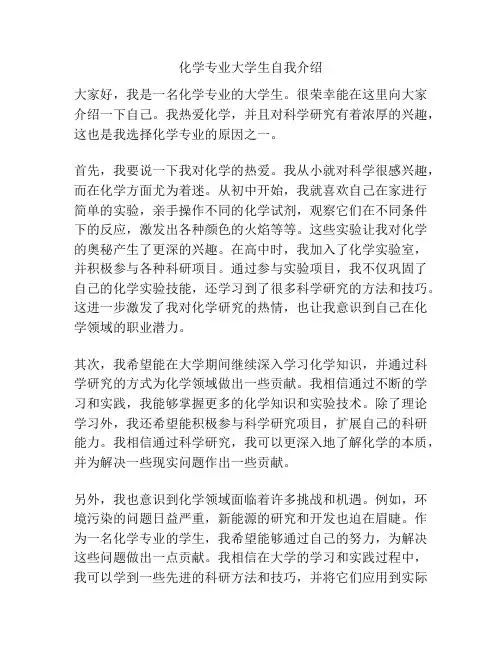 化学专业大学生自我介绍

大家好，我是一名化学专业的大学生。很荣幸能在这里向大家介绍一下自己。我热爱化学，并且对科学研究有着浓厚的兴趣，这也是我选择化学专业的原因之一。

首先，我要说一下我对化学的热爱。我从小就对科学很感兴趣，而在化学方面尤为着迷。从初中开始，我就喜欢自己在家进行简单的实验，亲手操作不同的化学试剂，观察它们在不同条件下的反应，激发出各种颜色的火焰等等。这些实验让我对化学的奥秘产生了更深的兴趣。在高中时，我加入了化学实验室，并积极参与各种科研项目。通过参与实验项目，我不仅巩固了自己的化学实验技能，还学习到了很多科学研究的方法和技巧。这进一步激发了我对化学研究的热情，也让我意识到自己在化学领域的职业潜力。

其次，我希望能在大学期间继续深入学习化学知识，并通过科学研究的方式为化学领域做出一些贡献。我相信通过不断的学习和实践，我能够掌握更多的化学知识和实验技术。除了理论学习外，我还希望能积极参与科学研究项目，扩展自己的科研能力。我相信通过科学研究，我可以更深入地了解化学的本质，并为解决一些现实问题作出一些贡献。

另外，我也意识到化学领域面临着许多挑战和机遇。例如，环境污染的问题日益严重，新能源的研究和开发也迫在眉睫。作为一名化学专业的学生，我希望能够通过自己的努力，为解决这些问题做出一点贡献。我相信在大学的学习和实践过程中，我可以学到一些先进的科研方法和技巧，并将它们应用到实际